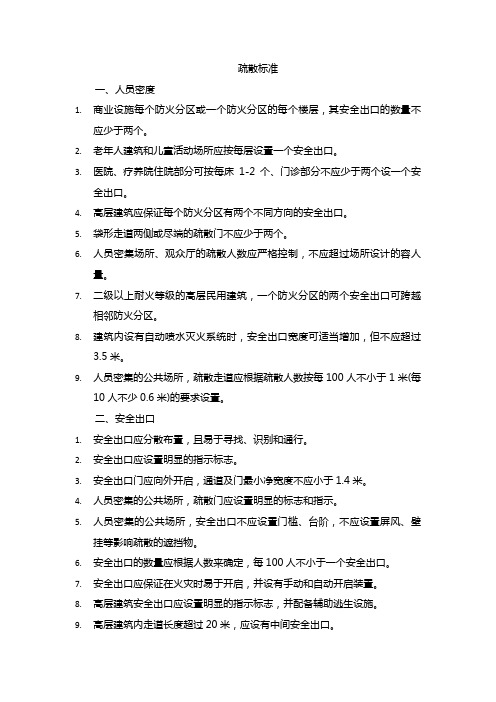 疏散标准

一、人员密度

1. 商业设施每个防火分区或一个防火分区的每个楼层，其安全出口的数量不应少于两个。

2. 老年人建筑和儿童活动场所应按每层设置一个安全出口。

3. 医院、疗养院住院部分可按每床 1-2 个、门诊部分不应少于两个设一个安全出口。

4. 高层建筑应保证每个防火分区有两个不同方向的安全出口。

5. 袋形走道两侧或尽端的疏散门不应少于两个。

6. 人员密集场所、观众厅的疏散人数应严格控制，不应超过场所设计的容人量。

7. 二级以上耐火等级的高层民用建筑，一个防火分区的两个安全出口可跨越相邻防火分区。

8. 建筑内设有自动喷水灭火系统时，安全出口宽度可适当增加，但不应超过 3.5 米。

9. 人员密集的公共场所，疏散走道应根据疏散人数按每 100 人不小于 1 米(每 10 人不少 0.6 米)的要求设置。

二、安全出口

1. 安全出口应分散布置，且易于寻找、识别和通行。

2. 安全出口应设置明显的指示标志。

3. 安全出口门应向外开启，通道及门最小净宽度不应小于 1.4 米。

4. 人员密集的公共场所，疏散门应设置明显的标志和指示。

5. 人员密集的公共场所，安全出口不应设置门槛、台阶，不应设置屏风、壁挂等影响疏散的遮挡物。

6. 安全出口的数量应根据人数来确定，每 100 人不小于一个安全出口。

7. 安全出口应保证在火灾时易于开启，并设有手动和自动开启装置。

8. 高层建筑安全出口应设置明显的指示标志，并配备辅助逃生设施。

9. 高层建筑内走道长度超过 20 米，应设有中间安全出口。